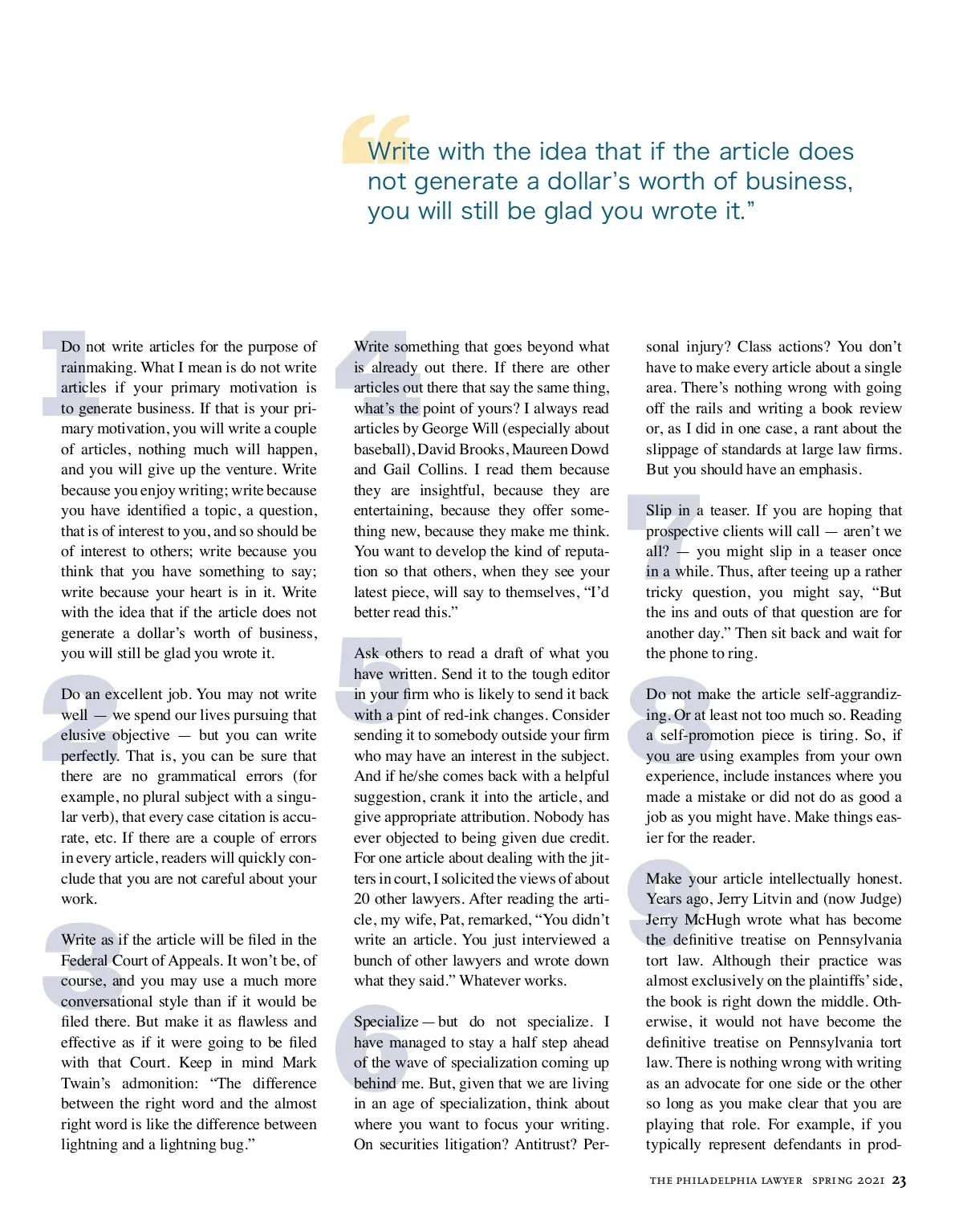 “Write with the idea that if the article does not generate a dollar’s worth of business, you will still be glad you wrote it.”

1

Do not write articles for the purpose of rainmaking. What I mean is do not write articles if your primary motivation is to generate business. If that is your primary motivation, you will write a couple of articles, nothing much will happen, and you will give up the venture. Write because you enjoy writing; write because you have identified a topic, a question, that is of interest to you, and so should be of interest to others; write because you think that you have something to say; write because your heart is in it. Write with the idea that if the article does not generate a dollar’s worth of business, you will still be glad you wrote it.

2

Do an excellent job. You may not write well — we spend our lives pursuing that elusive objective — but you can write perfectly. That is, you can be sure that there are no grammatical errors (for example, no plural subject with a singular verb), that every case citation is accurate, etc. If there are a couple of errors in every article, readers will quickly conclude that you are not careful about your work.

3

Write as if the article will be filed in the Federal Court of Appeals. It won’t be, of course, and you may use a much more conversational style than if it would be filed there. But make it as flawless and effective as if it were going to be filed with that Court. Keep in mind Mark Twain’s admonition: “The difference between the right word and the almost right word is like the difference between lightning and a lightning bug.”

4

Write something that goes beyond what is already out there. If there are other articles out there that say the same thing, what’s the point of yours? I always read articles by George Will (especially about baseball), David Brooks, Maureen Dowd and Gail Collins. I read them because they are insightful, because they are entertaining, because they offer something new, because they make me think. You want to develop the kind of reputation so that others, when they see your latest piece, will say to themselves, “I’d better read this.”

5

Ask others to read a draft of what you have written. Send it to the tough editor in your firm who is likely to send it back with a pint of red-ink changes. Consider sending it to somebody outside your firm who may have an interest in the subject. And if he/she comes back with a helpful suggestion, crank it into the article, and give appropriate attribution. Nobody has ever objected to being given due credit. For one article about dealing with the jitters in court, I solicited the views of about 20 other lawyers. After reading the article, my wife, Pat, remarked, “You didn’t write an article. You just interviewed a bunch of other lawyers and wrote down what they said.” Whatever works.

6

Specialize — but do not specialize. I have managed to stay a half step ahead of the wave of specialization coming up behind me. But, given that we are living in an age of specialization, think about where you want to focus your writing. On securities litigation? Antitrust? Personal injury? Class actions? You don’t have to make every article about a single area. There’s nothing wrong with going off the rails and writing a book review or, as I did in one case, a rant about the slippage of standards at large law firms. But you should have an emphasis.

7

Slip in a teaser. If you are hoping that prospective clients will call — aren’t we all? — you might slip in a teaser once in a while. Thus, after teeing up a rather tricky question, you might say, “But the ins and outs of that question are for another day.” Then sit back and wait for the phone to ring.

8

Do not make the article self-aggrandizing. Or at least not too much so. Reading a self-promotion piece is tiring. So, if you are using examples from your own experience, include instances where you made a mistake or did not do as good a job as you might have. Make things easier for the reader.

9

Make your article intellectually honest. Years ago, Jerry Litvin and (now Judge) Jerry McHugh wrote what has become the definitive treatise on Pennsylvania tort law. Although their practice was almost exclusively on the plaintiffs’ side, the book is right down the middle. Otherwise, it would not have become the definitive treatise on Pennsylvania tort law. There is nothing wrong with writing as an advocate for one side or the other so long as you make clear that you are playing that role. For example, if you typically represent defendants in prod-

THE PHILADELPHIA LAWYER SPRING 2021 23